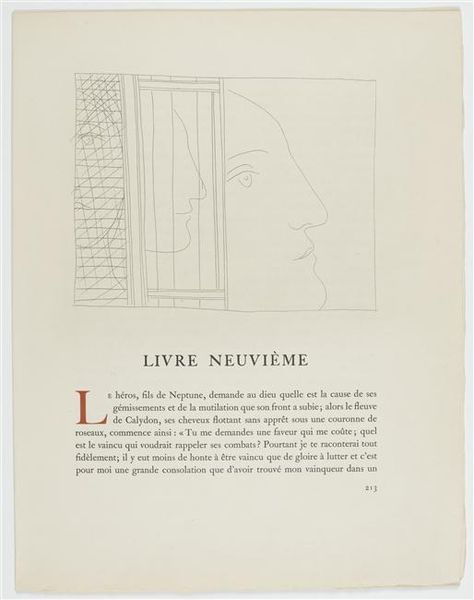 LIVRE NEUVIÈME

Le héros, fils de Neptune, demande au dieu quelle est la cause de ses gémissements et de la mutilation que son front a subie; alors le fleuve de Calydon, ses cheveux flottant sans apprêt sous une couronne de roseaux, commence ainsi : « Tu me demandes une faveur qui me coûte; quel est le vaincu qui voudrait rappeler ses combats? Pourtant je te raconterai tout fidèlement; il y eut moins de honte à être vaincu que de gloire à lutter et c'est pour moi une grande consolation que d'avoir trouvé mon vainqueur dans un

213